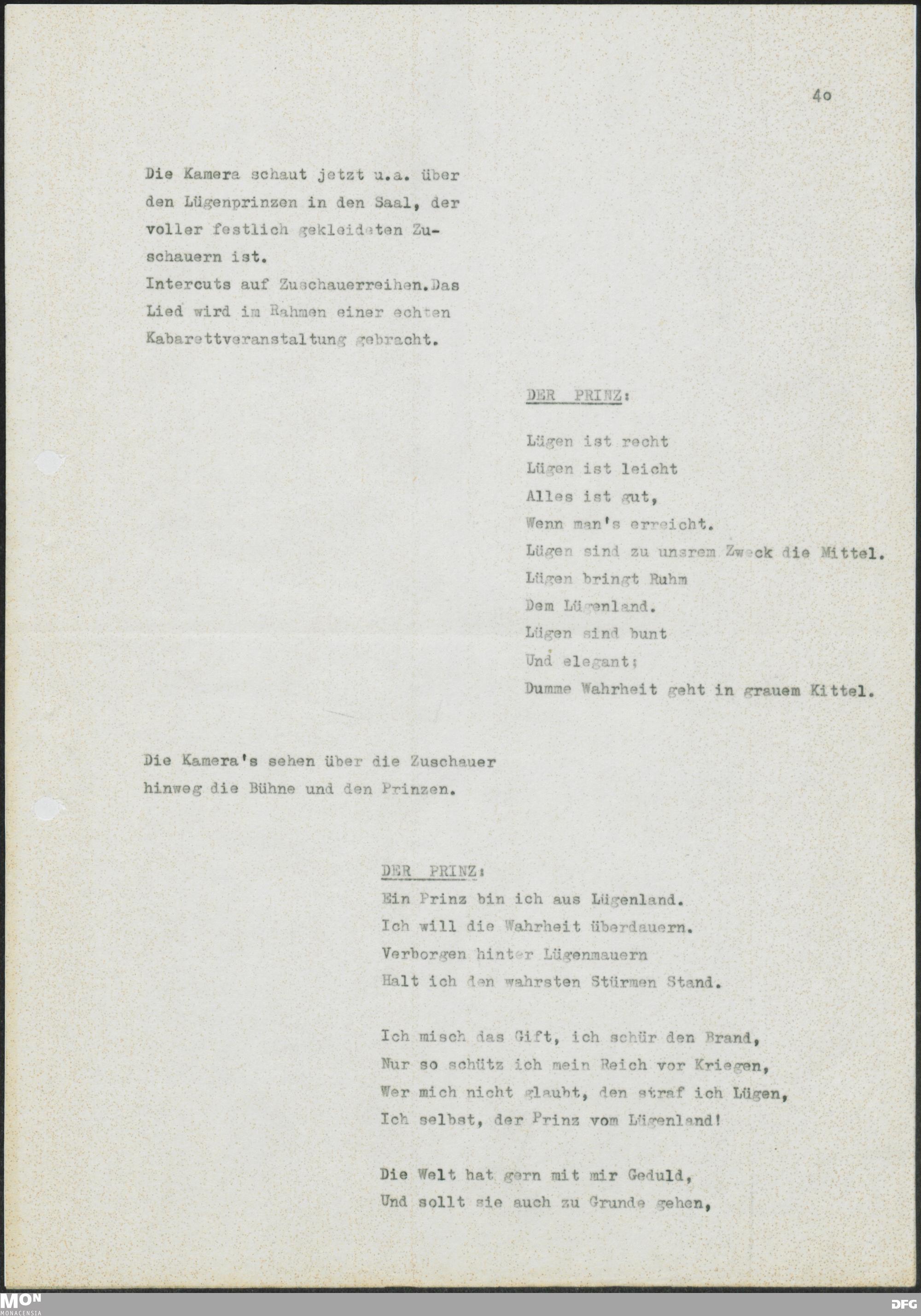 4o

Die Kamera schaut jetzt u.a. über den Lügenprinzen in den Saal, der voller festlich gekleideten Zuschauern ist.
Intercuts auf Zuschauerreihen.Das Lied wird im Rahmen einer echten Kabarettveranstaltung gebracht.

DER PRINZ:

Lügen ist recht
Lügen ist leicht
Alles ist gut,
Wenn man's erreicht.
Lügen sind zu unsrem Zweck die Mittel.
Lügen bringt Ruhm
Dem Lügenland.
Lügen sind bunt
Und elegant;
Dumme Wahrheit geht in grauem Kittel.

Die Kamera's sehen über die Zuschauer hinweg die Bühne und den Prinzen.

DER PRINZ:
Ein Prinz bin ich aus Lügenland.
Ich will die Wahrheit überdauern.
Verborgen hinter Lügenmauern
Halt ich den wahrsten Stürmen Stand.

Ich misch das Gift, ich schür den Brand,
Nur so schütz ich mein Reich vor Kriegen,
Wer mich nicht glaubt, den straf ich Lügen,
Ich selbst, der Prinz vom Lügenland!

Die Welt hat gern mit mir Geduld,
Und sollt sie auch zu Grunde gehen,

MON
MONACENSIA
DFG